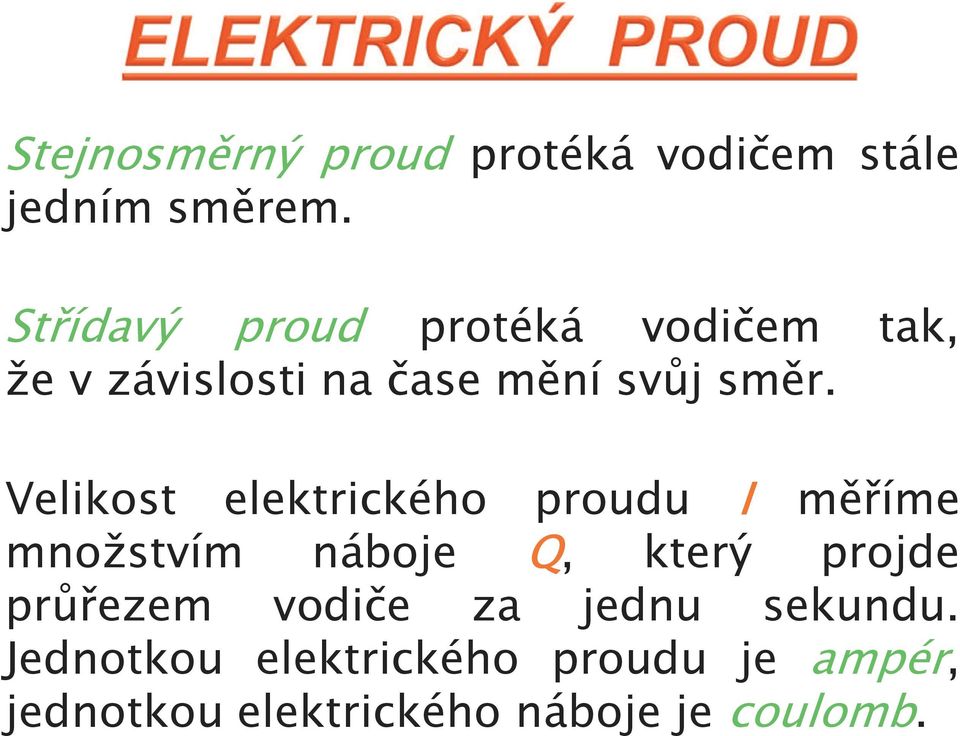 ELEKTRICKÝ PROUD

Stejnosměrný proud protéká vodičem stále jedním směrem.

Střídavý proud protéká vodičem tak, že v závislosti na čase mění svůj směr.

Velikost elektrického proudu $I$ měříme množstvím náboje $Q$, který projde průřezem vodiče za jednu sekundu. Jednotkou elektrického proudu je ampér, jednotkou elektrického náboje je coulomb.